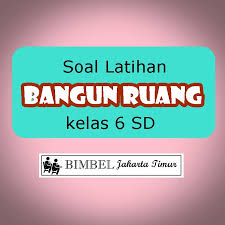 Soal Latihan
BANGUN RUANG
kelas 6 SD

BIMBEL Jakarta Timur